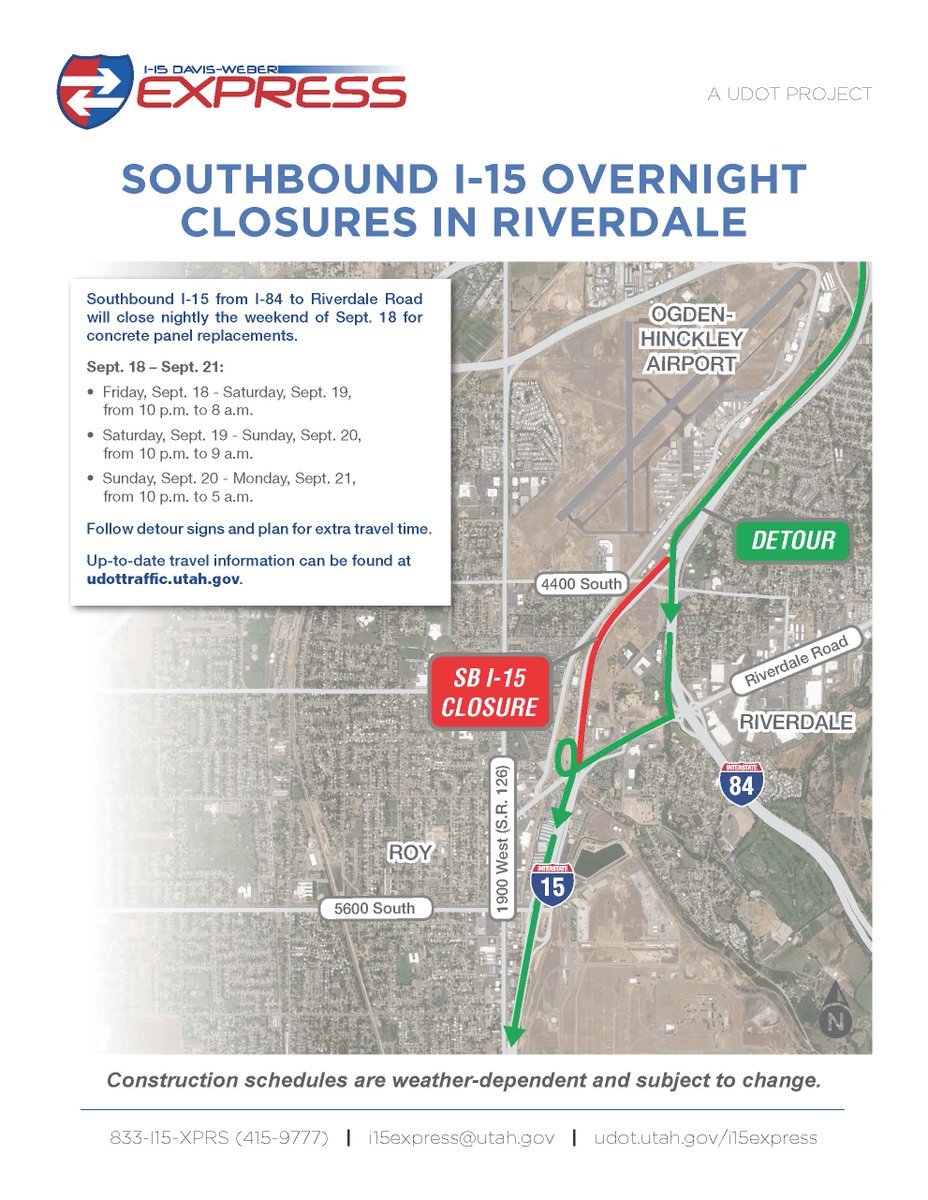 I-15 DAVIS-WEBER EXPRESS

A UDOT PROJECT

SOUTHBOUND I-15 OVERNIGHT CLOSURES IN RIVERDALE

Southbound I-15 from I-84 to Riverdale Road will close nightly the weekend of Sept. 18 for concrete panel replacements.

Sept. 18 – Sept. 21:

• Friday, Sept. 18 - Saturday, Sept. 19, from 10 p.m. to 8 a.m.
• Saturday, Sept. 19 - Sunday, Sept. 20, from 10 p.m. to 9 a.m.
• Sunday, Sept. 20 - Monday, Sept. 21, from 10 p.m. to 5 a.m.

Follow detour signs and plan for extra travel time.

Up-to-date travel information can be found at udottraffic.utah.gov.

OGDEN-HINCKLEY AIRPORT

DETOUR

4400 South

Riverdale Road

RIVERDALE

SB I-15 CLOSURE

INTERSTATE 84

1900 West (S.R. 126)

ROY

INTERSTATE 15

5600 South

N

Construction schedules are weather-dependent and subject to change.

833-I15-XPRS (415-9777) | i15express@utah.gov | udot.utah.gov/i15express